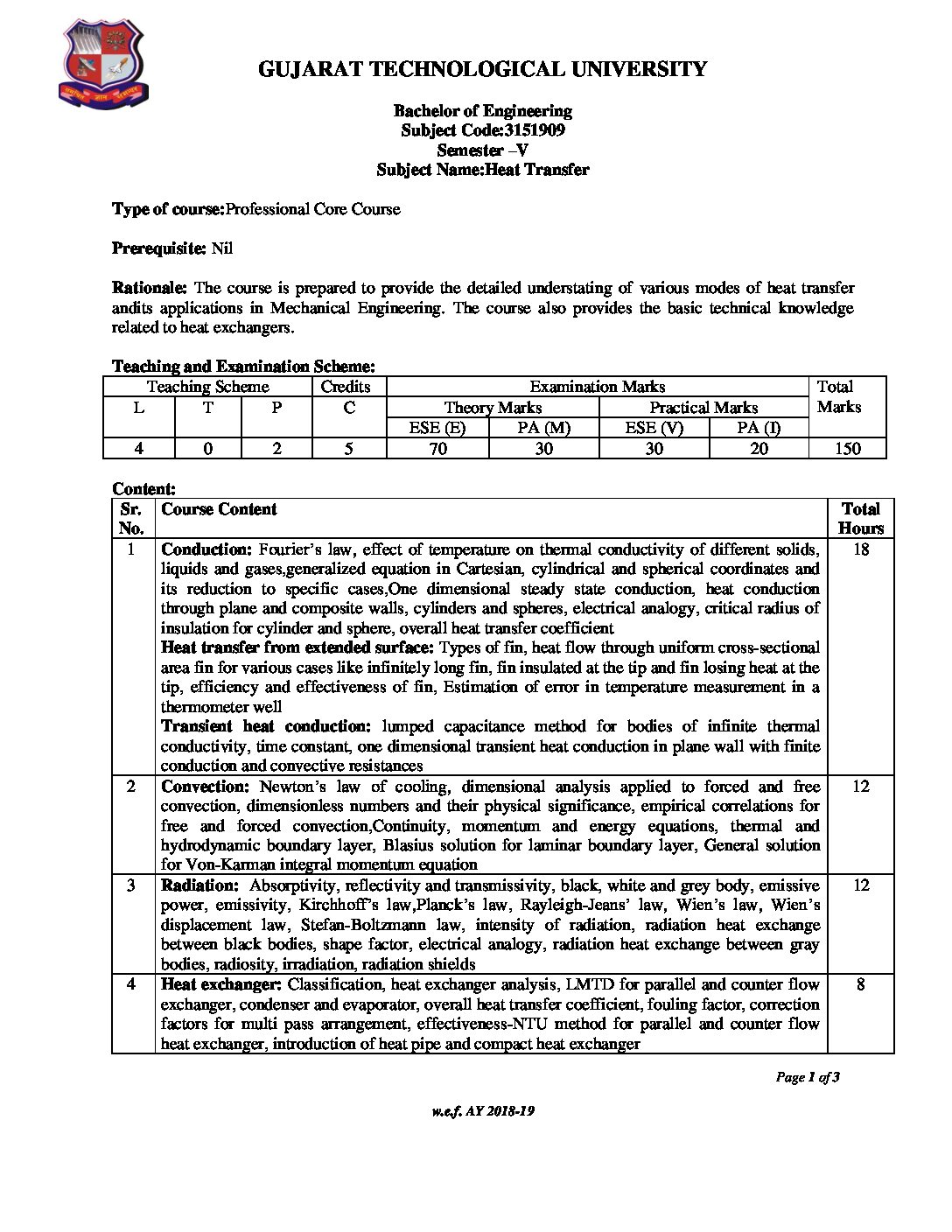 GUJARAT TECHNOLOGICAL UNIVERSITY

Bachelor of Engineering
Subject Code:3151909
Semester –V
Subject Name:Heat Transfer

Type of course:Professional Core Course

Prerequisite: Nil

Rationale: The course is prepared to provide the detailed understating of various modes of heat transfer andits applications in Mechanical Engineering. The course also provides the basic technical knowledge related to heat exchangers.

Teaching and Examination Scheme:

| Teaching Scheme | | | Credits | Examination Marks | | | | Total Marks |
|---|---|---|---|---|---|---|---|---|
| L | T | P | C | Theory Marks | | Practical Marks | | |
| | | | | ESE (E) | PA (M) | ESE (V) | PA (I) | |
| 4 | 0 | 2 | 5 | 70 | 30 | 30 | 20 | 150 |

Content:

| Sr. No. | Course Content | Total Hours |
|---|---|---|
| 1 | Conduction: Fourier's law, effect of temperature on thermal conductivity of different solids, liquids and gases,generalized equation in Cartesian, cylindrical and spherical coordinates and its reduction to specific cases,One dimensional steady state conduction, heat conduction through plane and composite walls, cylinders and spheres, electrical analogy, critical radius of insulation for cylinder and sphere, overall heat transfer coefficient Heat transfer from extended surface: Types of fin, heat flow through uniform cross-sectional area fin for various cases like infinitely long fin, fin insulated at the tip and fin losing heat at the tip, efficiency and effectiveness of fin, Estimation of error in temperature measurement in a thermometer well Transient heat conduction: lumped capacitance method for bodies of infinite thermal conductivity, time constant, one dimensional transient heat conduction in plane wall with finite conduction and convective resistances | 18 |
| 2 | Convection: Newton's law of cooling, dimensional analysis applied to forced and free convection, dimensionless numbers and their physical significance, empirical correlations for free and forced convection,Continuity, momentum and energy equations, thermal and hydrodynamic boundary layer, Blasius solution for laminar boundary layer, General solution for Von-Karman integral momentum equation | 12 |
| 3 | Radiation: Absorptivity, reflectivity and transmissivity, black, white and grey body, emissive power, emissivity, Kirchhoff's law,Planck's law, Rayleigh-Jeans' law, Wien's law, Wien's displacement law, Stefan-Boltzmann law, intensity of radiation, radiation heat exchange between black bodies, shape factor, electrical analogy, radiation heat exchange between gray bodies, radiosity, irradiation, radiation shields | 12 |
| 4 | Heat exchanger: Classification, heat exchanger analysis, LMTD for parallel and counter flow exchanger, condenser and evaporator, overall heat transfer coefficient, fouling factor, correction factors for multi pass arrangement, effectiveness-NTU method for parallel and counter flow heat exchanger, introduction of heat pipe and compact heat exchanger | 8 |

Page 1 of 3

w.e.f. AY 2018-19